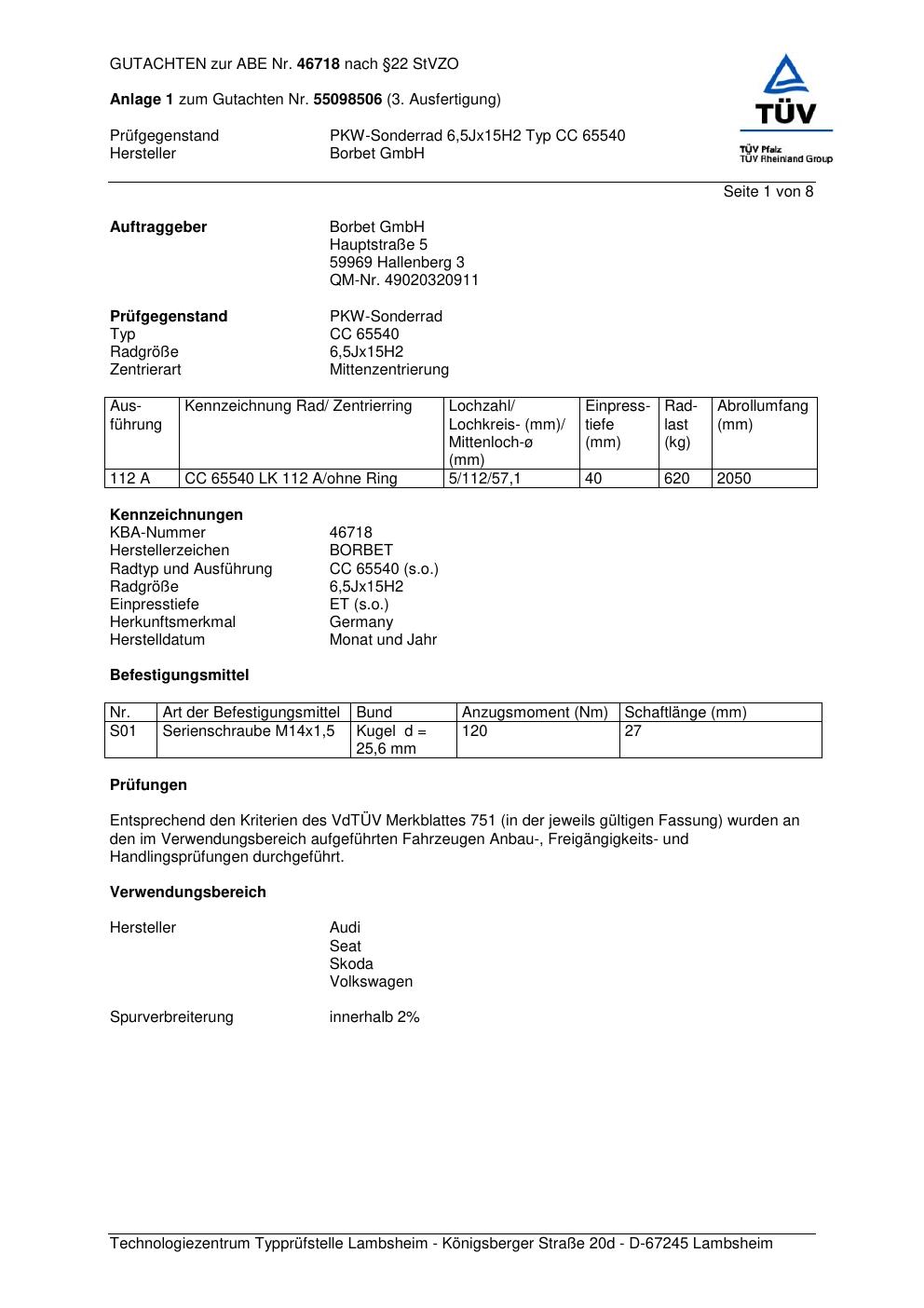 GUTACHTEN zur ABE Nr. 46718 nach §22 StVZO

Anlage 1 zum Gutachten Nr. 55098506 (3. Ausfertigung)

Prüfgegenstand PKW-Sonderrad 6,5Jx15H2 Typ CC 65540
Hersteller Borbet GmbH

TÜV
TÜV Pfalz
TÜV Rheinland Group

Seite 1 von 8

Auftraggeber Borbet GmbH
Hauptstraße 5
59969 Hallenberg 3
QM-Nr. 49020320911

Prüfgegenstand PKW-Sonderrad
Typ CC 65540
Radgröße 6,5Jx15H2
Zentrierart Mittenzentrierung

| Ausführung | Kennzeichnung Rad/ Zentrierring | Lochzahl/ Lochkreis- (mm)/ Mittenloch-ø (mm) | Einpresstiefe (mm) | Radlast (kg) | Abrollumfang (mm) |
|---|---|---|---|---|---|
| 112 A | CC 65540 LK 112 A/ohne Ring | 5/112/57,1 | 40 | 620 | 2050 |

Kennzeichnungen
KBA-Nummer 46718
Herstellerzeichen BORBET
Radtyp und Ausführung CC 65540 (s.o.)
Radgröße 6,5Jx15H2
Einpresstiefe ET (s.o.)
Herkunftsmerkmal Germany
Herstelldatum Monat und Jahr

Befestigungsmittel

| Nr. | Art der Befestigungsmittel | Bund | Anzugsmoment (Nm) | Schaftlänge (mm) |
|---|---|---|---|---|
| S01 | Serienschraube M14x1,5 | Kugel d = 25,6 mm | 120 | 27 |

Prüfungen

Entsprechend den Kriterien des VdTÜV Merkblattes 751 (in der jeweils gültigen Fassung) wurden an den im Verwendungsbereich aufgeführten Fahrzeugen Anbau-, Freigängigkeits- und Handlingsprüfungen durchgeführt.

Verwendungsbereich

Hersteller Audi
Seat
Skoda
Volkswagen

Spurverbreiterung innerhalb 2%

Technologiezentrum Typprüfstelle Lambsheim - Königsberger Straße 20d - D-67245 Lambsheim